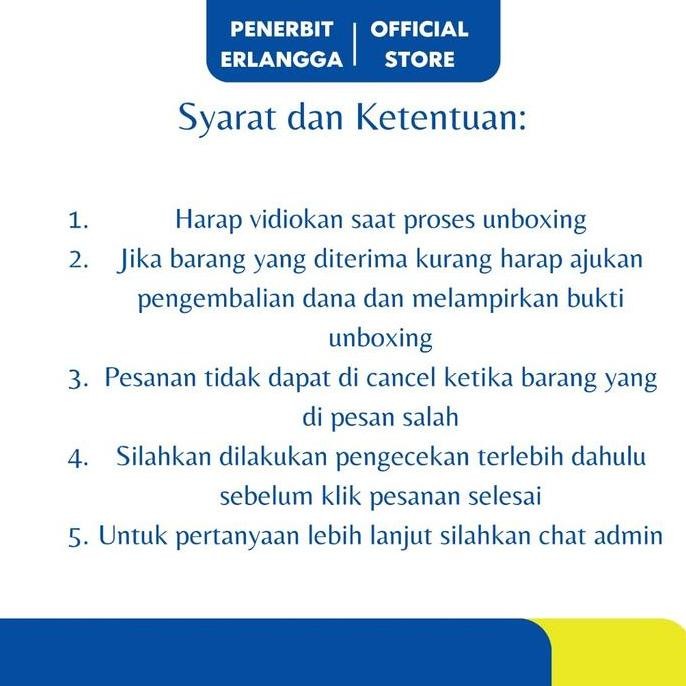 PENERBIT ERLANGGA | OFFICIAL STORE

Syarat dan Ketentuan:

1. Harap vidiokan saat proses unboxing
2. Jika barang yang diterima kurang harap ajukan pengembalian dana dan melampirkan bukti unboxing
3. Pesanan tidak dapat di cancel ketika barang yang di pesan salah
4. Silahkan dilakukan pengecekan terlebih dahulu sebelum klik pesanan selesai
5. Untuk pertanyaan lebih lanjut silahkan chat admin